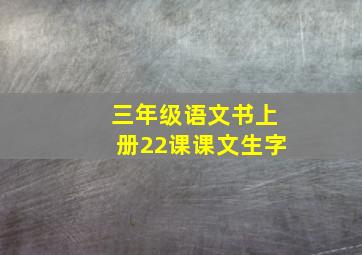 三年级语文书上册22课课文生字